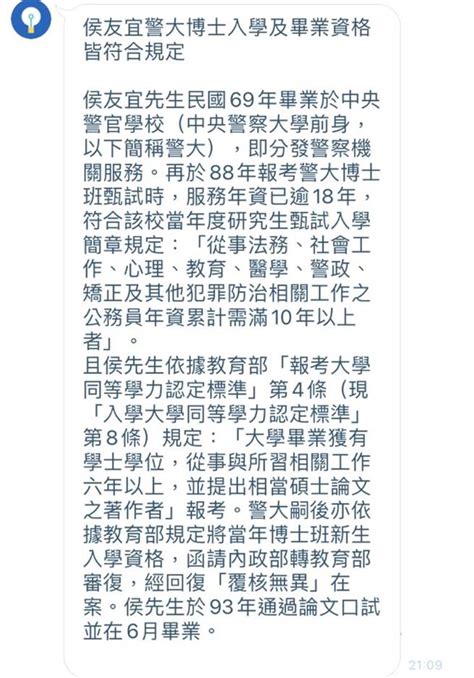 侯友宜警大博士入學及畢業資格皆符合規定

侯友宜先生民國69年畢業於中央警官學校（中央警察大學前身，以下簡稱警大），即分發警察機關服務。再於88年報考警大博士班甄試時，服務年資已逾18年，符合該校當年度研究生甄試入學簡章規定：「從事法務、社會工作、心理、教育、醫學、警政、矯正及其他犯罪防治相關工作之公務員年資累計需滿10年以上者」。
且侯先生依據教育部「報考大學同等學力認定標準」第4條（現「入學大學同等學力認定標準」第8條）規定：「大學畢業獲有學士學位，從事與所習相關工作六年以上，並提出相當碩士論文之著作者」報考。警大嗣後亦依據教育部規定將當年博士班新生入學資格，函請內政部轉教育部審復，經回復「覆核無異」在案。侯先生於93年通過論文口試並在6月畢業。

21:09